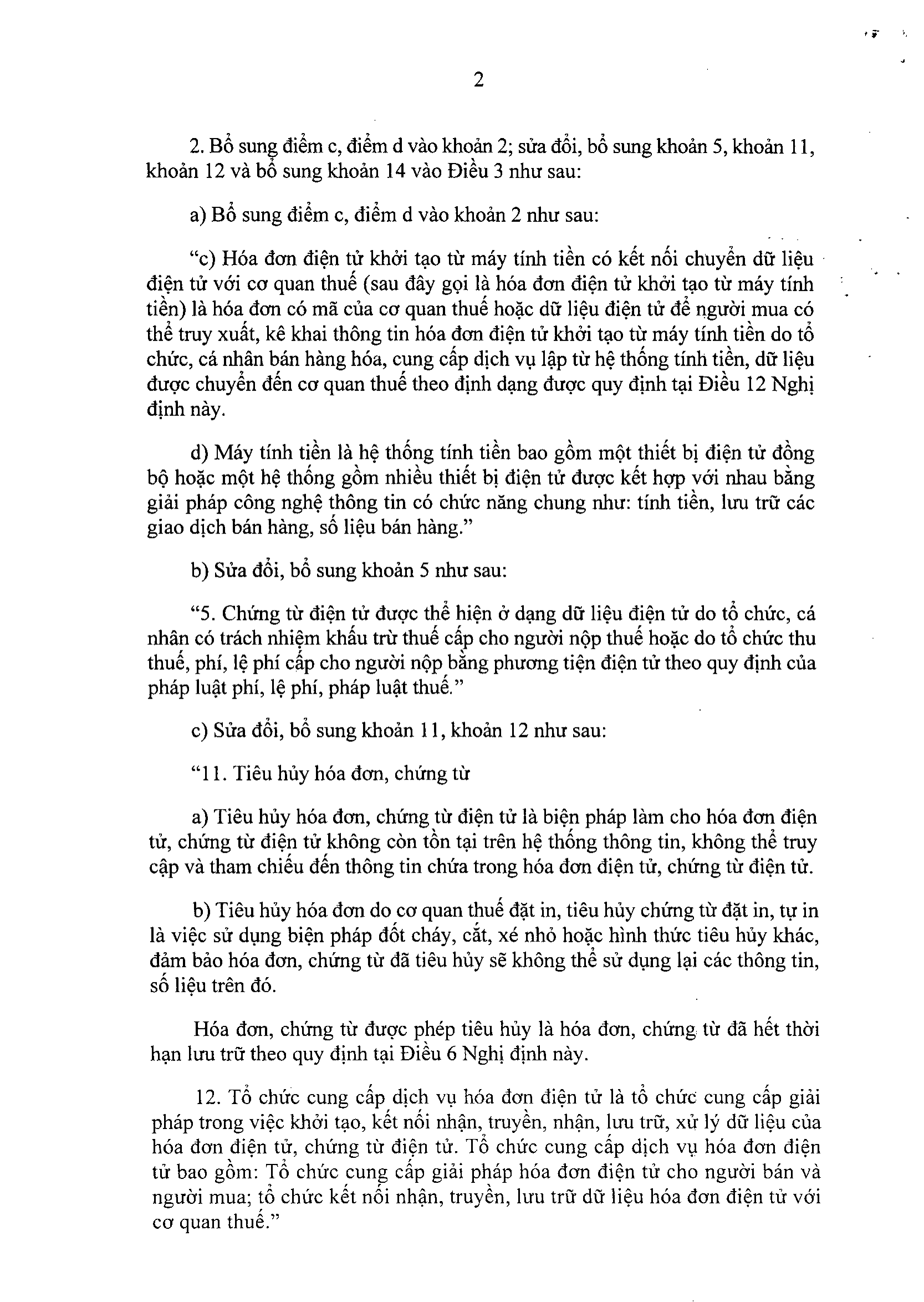 2

2. Bổ sung điểm c, điểm d vào khoản 2; sửa đổi, bổ sung khoản 5, khoản 11, khoản 12 và bổ sung khoản 14 vào Điều 3 như sau:

a) Bổ sung điểm c, điểm d vào khoản 2 như sau:

“c) Hóa đơn điện tử khởi tạo từ máy tính tiền có kết nối chuyển dữ liệu điện tử với cơ quan thuế (sau đây gọi là hóa đơn điện tử khởi tạo từ máy tính tiền) là hóa đơn có mã của cơ quan thuế hoặc dữ liệu điện tử để người mua có thể truy xuất, kê khai thông tin hóa đơn điện tử khởi tạo từ máy tính tiền do tổ chức, cá nhân bán hàng hóa, cung cấp dịch vụ lập từ hệ thống tính tiền, dữ liệu được chuyển đến cơ quan thuế theo định dạng được quy định tại Điều 12 Nghị định này.

d) Máy tính tiền là hệ thống tính tiền bao gồm một thiết bị điện tử đồng bộ hoặc một hệ thống gồm nhiều thiết bị điện tử được kết hợp với nhau bằng giải pháp công nghệ thông tin có chức năng chung như: tính tiền, lưu trữ các giao dịch bán hàng, số liệu bán hàng.”

b) Sửa đổi, bổ sung khoản 5 như sau:

“5. Chứng từ điện tử được thể hiện ở dạng dữ liệu điện tử do tổ chức, cá nhân có trách nhiệm khấu trừ thuế cấp cho người nộp thuế hoặc do tổ chức thu thuế, phí, lệ phí cấp cho người nộp bằng phương tiện điện tử theo quy định của pháp luật phí, lệ phí, pháp luật thuế.”

c) Sửa đổi, bổ sung khoản 11, khoản 12 như sau:

“11. Tiêu hủy hóa đơn, chứng từ

a) Tiêu hủy hóa đơn, chứng từ điện tử là biện pháp làm cho hóa đơn điện tử, chứng từ điện tử không còn tồn tại trên hệ thống thông tin, không thể truy cập và tham chiếu đến thông tin chứa trong hóa đơn điện tử, chứng từ điện tử.

b) Tiêu hủy hóa đơn do cơ quan thuế đặt in, tiêu hủy chứng từ đặt in, tự in là việc sử dụng biện pháp đốt cháy, cắt, xé nhỏ hoặc hình thức tiêu hủy khác, đảm bảo hóa đơn, chứng từ đã tiêu hủy sẽ không thể sử dụng lại các thông tin, số liệu trên đó.

Hóa đơn, chứng từ được phép tiêu hủy là hóa đơn, chứng từ đã hết thời hạn lưu trữ theo quy định tại Điều 6 Nghị định này.

12. Tổ chức cung cấp dịch vụ hóa đơn điện tử là tổ chức cung cấp giải pháp trong việc khởi tạo, kết nối nhận, truyền, nhận, lưu trữ, xử lý dữ liệu của hóa đơn điện tử, chứng từ điện tử. Tổ chức cung cấp dịch vụ hóa đơn điện tử bao gồm: Tổ chức cung cấp giải pháp hóa đơn điện tử cho người bán và người mua; tổ chức kết nối nhận, truyền, lưu trữ dữ liệu hóa đơn điện tử với cơ quan thuế.”